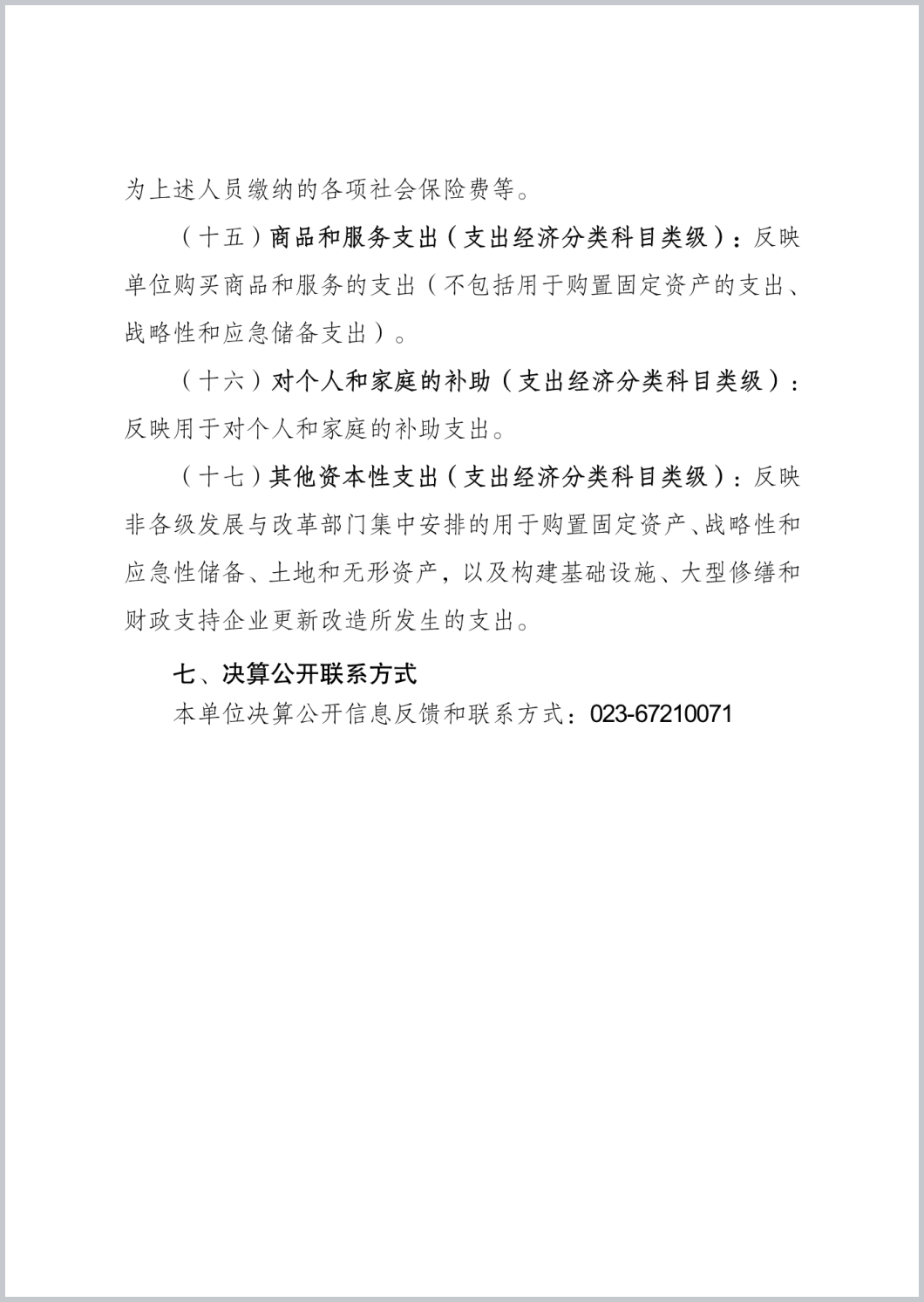 为上述人员缴纳的各项社会保险费等。

（十五）商品和服务支出（支出经济分类科目类级）：反映单位购买商品和服务的支出（不包括用于购置固定资产的支出、战略性和应急储备支出）。

（十六）对个人和家庭的补助（支出经济分类科目类级）：反映用于对个人和家庭的补助支出。

（十七）其他资本性支出（支出经济分类科目类级）：反映非各级发展与改革部门集中安排的用于购置固定资产、战略性和应急性储备、土地和无形资产，以及构建基础设施、大型修缮和财政支持企业更新改造所发生的支出。

七、决算公开联系方式

本单位决算公开信息反馈和联系方式：023-67210071